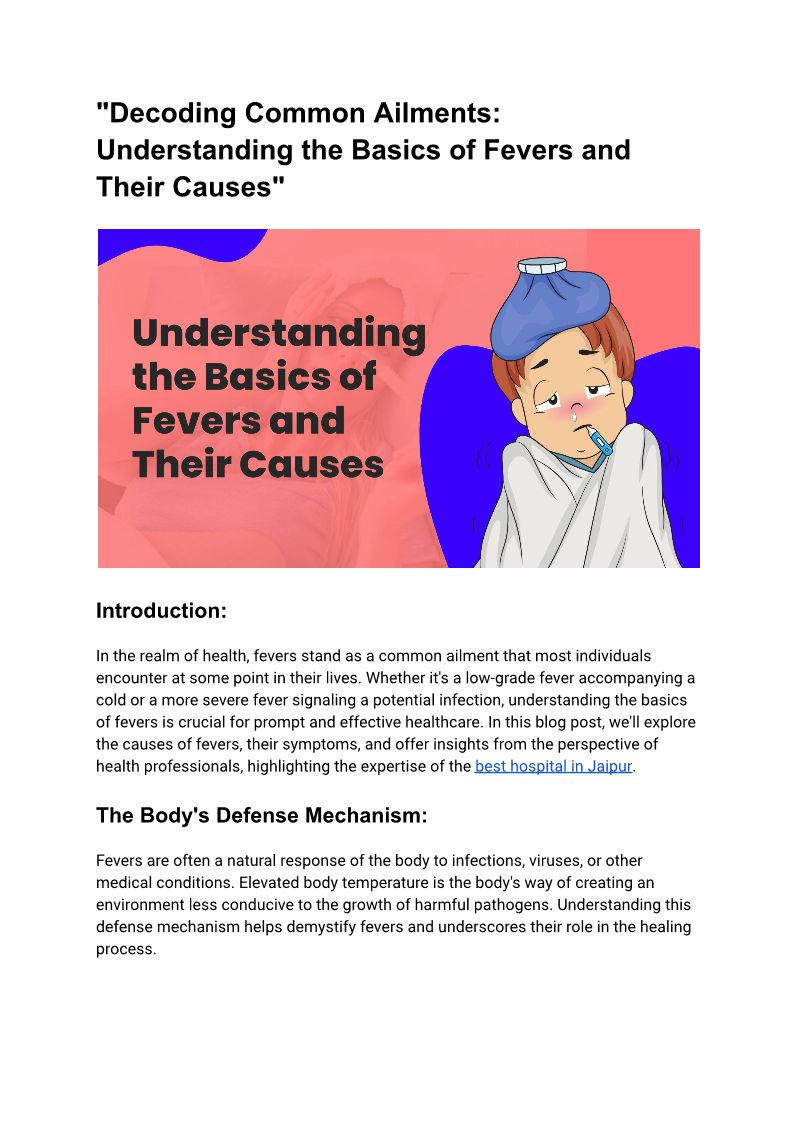 "Decoding Common Ailments: Understanding the Basics of Fevers and Their Causes"

Understanding the Basics of Fevers and Their Causes

Introduction:

In the realm of health, fevers stand as a common ailment that most individuals encounter at some point in their lives. Whether it's a low-grade fever accompanying a cold or a more severe fever signaling a potential infection, understanding the basics of fevers is crucial for prompt and effective healthcare. In this blog post, we'll explore the causes of fevers, their symptoms, and offer insights from the perspective of health professionals, highlighting the expertise of the best hospital in Jaipur.

The Body's Defense Mechanism:

Fevers are often a natural response of the body to infections, viruses, or other medical conditions. Elevated body temperature is the body's way of creating an environment less conducive to the growth of harmful pathogens. Understanding this defense mechanism helps demystify fevers and underscores their role in the healing process.